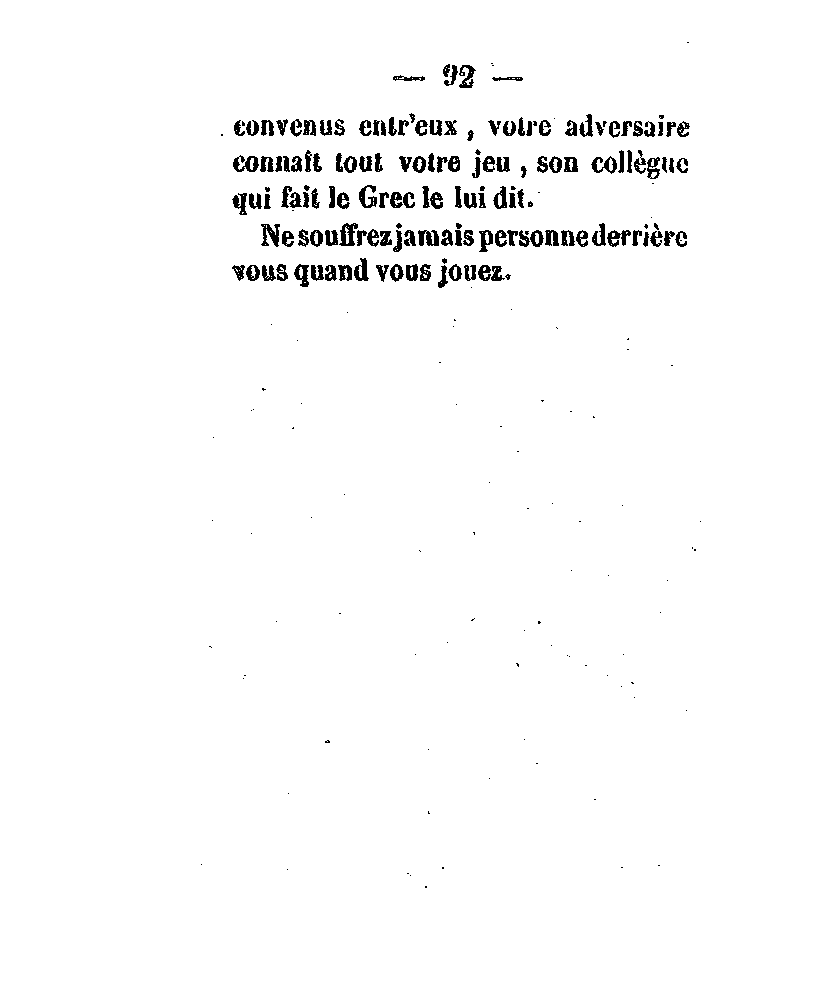 — 92 —

convenus entr'eux, votre adversaire connaît tout votre jeu, son collègue qui fait le Grec le lui dit.

Ne souffrez jamais personne derrière vous quand vous jouez.